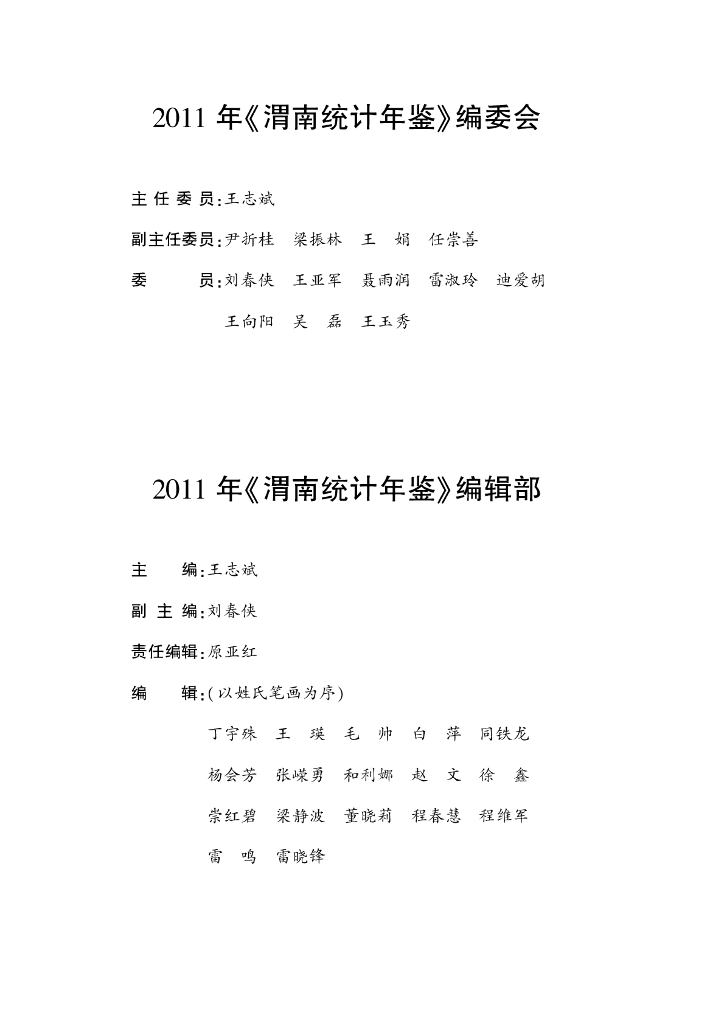 2011 年《渭南统计年鉴》编委会

主 任 委 员：王志斌

副主任委员：尹折桂　梁振林　王　娟　任崇善

委　　员：刘春侠　王亚军　聂雨润　雷淑玲　迪爱胡

王向阳　吴　磊　王玉秀

2011 年《渭南统计年鉴》编辑部

主　　编：王志斌

副 主 编：刘春侠

责任编辑：原亚红

编　　辑：（以姓氏笔画为序）

丁宇殊　王　瑛　毛　帅　白　萍　同铁龙

杨会芳　张嵘勇　和利娜　赵　文　徐　鑫

崇红碧　梁静波　董晓莉　程春慧　程维军

雷　鸣　雷晓锋